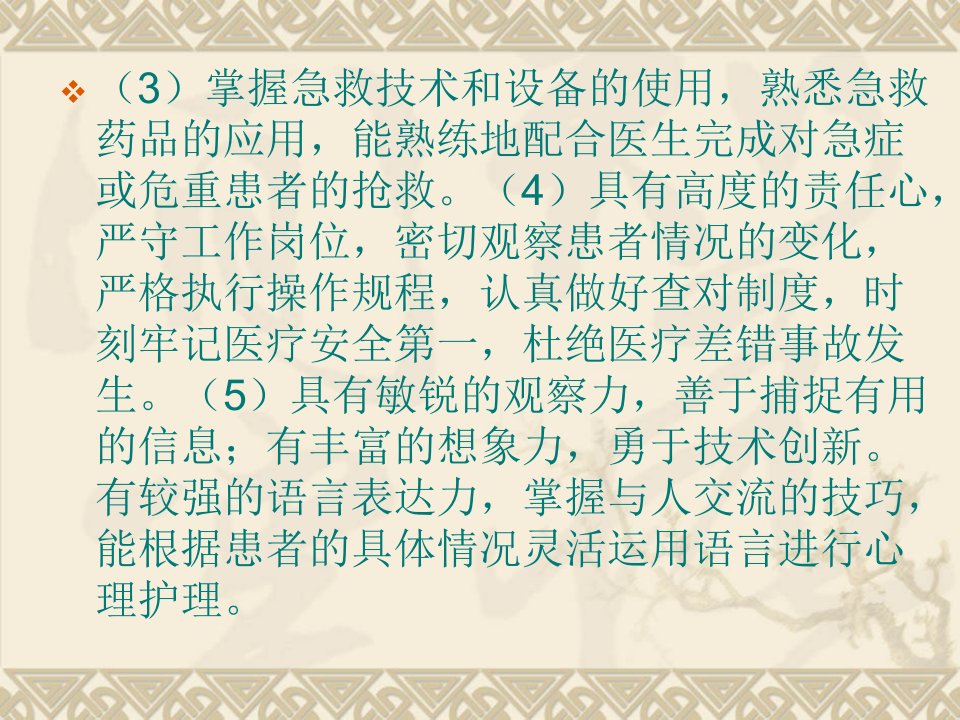 • （3）掌握急救技术和设备的使用，熟悉急救药品的应用，能熟练地配合医生完成对急症或危重患者的抢救。（4）具有高度的责任心，严守工作岗位，密切观察患者情况的变化，严格执行操作规程，认真做好查对制度，时刻牢记医疗安全第一，杜绝医疗差错事故发生。（5）具有敏锐的观察力，善于捕捉有用的信息；有丰富的想象力，勇于技术创新。有较强的语言表达力，掌握与人交流的技巧，能根据患者的具体情况灵活运用语言进行心理护理。